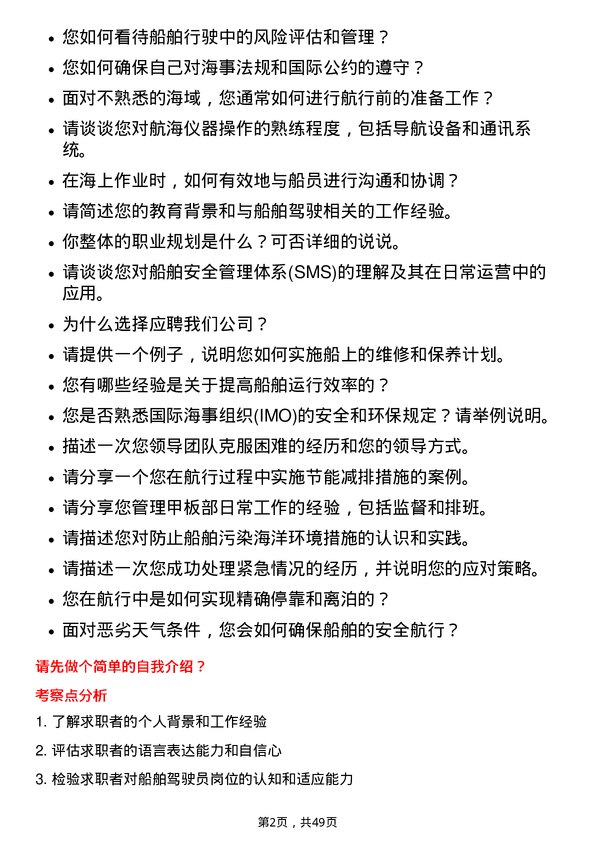 • 您如何看待船舶行驶中的风险评估和管理？

• 您如何确保自己对海事法规和国际公约的遵守？

• 面对不熟悉的海域，您通常如何进行航行前的准备工作？

• 请谈谈您对航海仪器操作的熟练程度，包括导航设备和通讯系统。

• 在海上作业时，如何有效地与船员进行沟通和协调？

• 请简述您的教育背景和与船舶驾驶相关的工作经验。

• 你整体的职业规划是什么？可否详细的说说。

• 请谈谈您对船舶安全管理体系(SMS)的理解及其在日常运营中的应用。

• 为什么选择应聘我们公司？

• 请提供一个例子，说明您如何实施船上的维修和保养计划。

• 您有哪些经验是关于提高船舶运行效率的？

• 您是否熟悉国际海事组织(IMO)的安全和环保规定？请举例说明。

• 描述一次您领导团队克服困难的经历和您的领导方式。

• 请分享一个您在航行过程中实施节能减排措施的案例。

• 请分享您管理甲板部日常工作的经验，包括监督和排班。

• 请描述您对防止船舶污染海洋环境措施的认识和实践。

• 请描述一次您成功处理紧急情况的经历，并说明您的应对策略。

• 您在航行中是如何实现精确停靠和离泊的？

• 面对恶劣天气条件，您会如何确保船舶的安全航行？

请先做个简单的自我介绍？

考察点分析

1. 了解求职者的个人背景和工作经验

2. 评估求职者的语言表达能力和自信心

3. 检验求职者对船舶驾驶员岗位的认知和适应能力

第2页，共49页